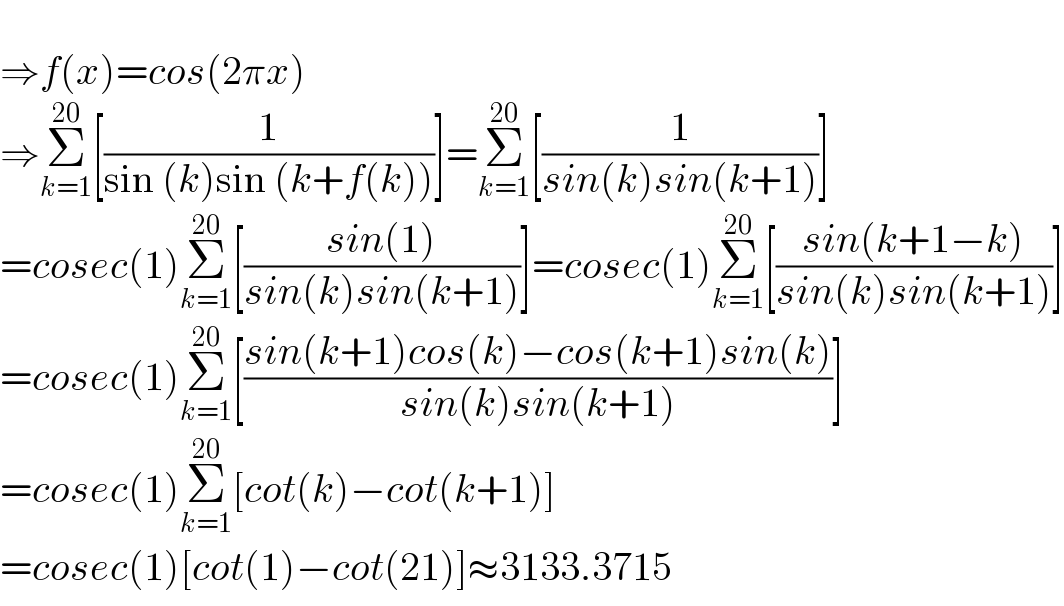 $\Rightarrow f(x)=cos(2\pi x)$

$\Rightarrow \sum_{k=1}^{20}\left[\frac{1}{\sin(k)\sin(k+f(k))}\right]=\sum_{k=1}^{20}\left[\frac{1}{sin(k)sin(k+1)}\right]$

$=cosec(1)\sum_{k=1}^{20}\left[\frac{sin(1)}{sin(k)sin(k+1)}\right]=cosec(1)\sum_{k=1}^{20}\left[\frac{sin(k+1-k)}{sin(k)sin(k+1)}\right]$

$=cosec(1)\sum_{k=1}^{20}\left[\frac{sin(k+1)cos(k)-cos(k+1)sin(k)}{sin(k)sin(k+1)}\right]$

$=cosec(1)\sum_{k=1}^{20}[cot(k)-cot(k+1)]$

$=cosec(1)[cot(1)-cot(21)]\approx 3133.3715$